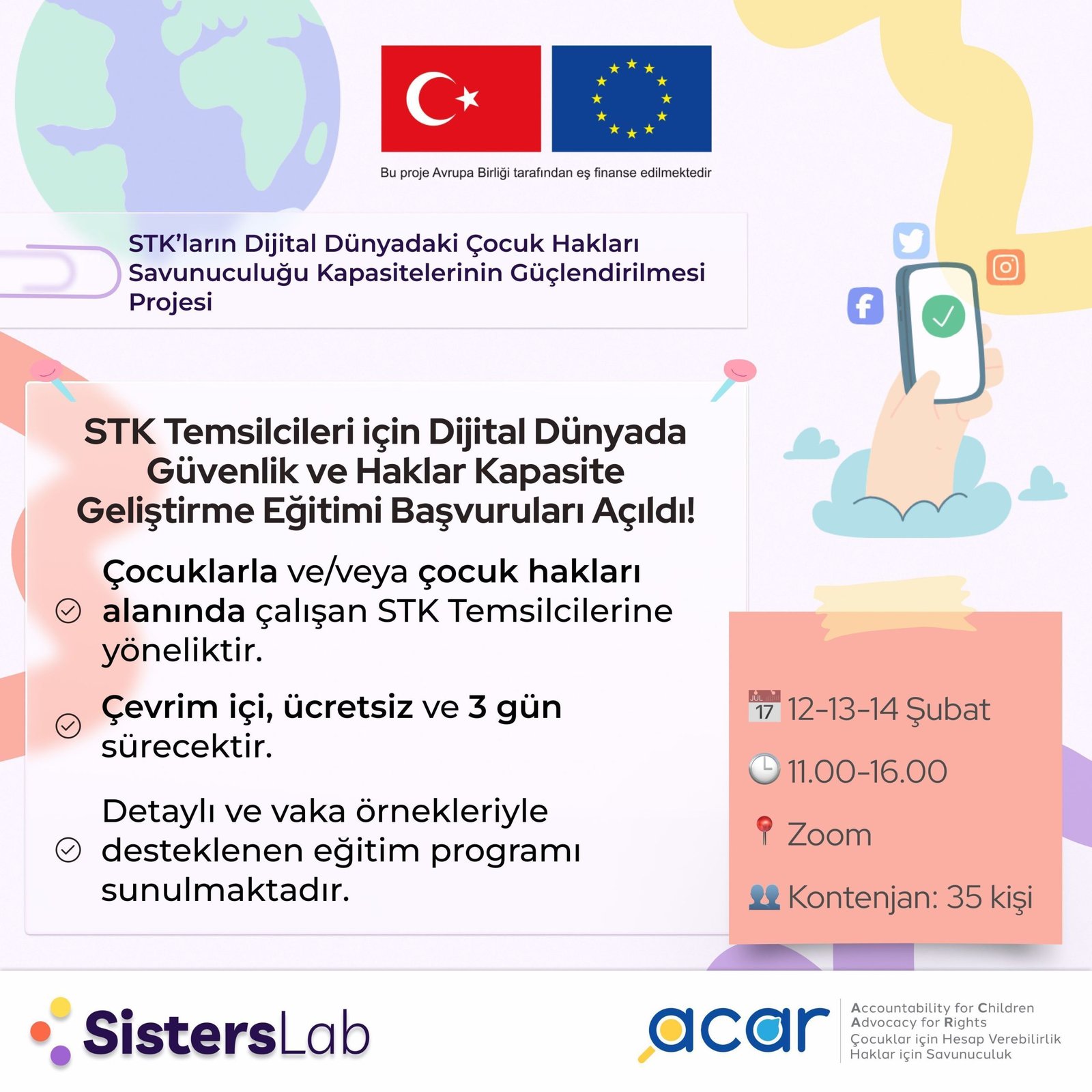 Bu proje Avrupa Birliği tarafından eş finanse edilmektedir

STK'ların Dijital Dünyadaki Çocuk Hakları Savunuculuğu Kapasitelerinin Güçlendirilmesi Projesi

STK Temsilcileri için Dijital Dünyada Güvenlik ve Haklar Kapasite Geliştirme Eğitimi Başvuruları Açıldı!

Çocuklarla ve/veya çocuk hakları alanında çalışan STK Temsilcilerine yöneliktir.

Çevrim içi, ücretsiz ve 3 gün sürecektir.

Detaylı ve vaka örnekleriyle desteklenen eğitim programı sunulmaktadır.

JUL 17 12-13-14 Şubat

11.00-16.00

Zoom

Kontenjan: 35 kişi

SistersLab

acar

Accountability for Children
Advocacy for Rights
Çocuklar için Hesap Verebilirlik
Haklar için Savunuculuk